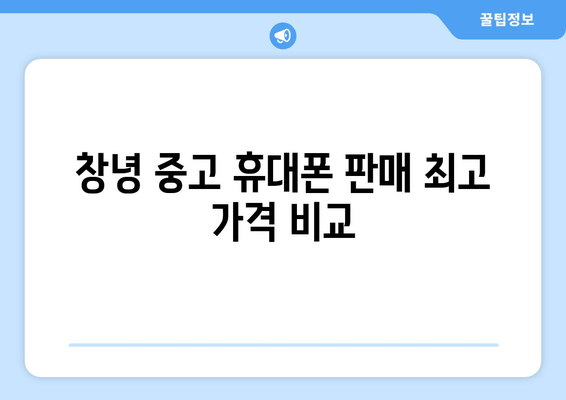 꿀팁정보

창녕 중고 휴대폰 판매 최고 가격 비교